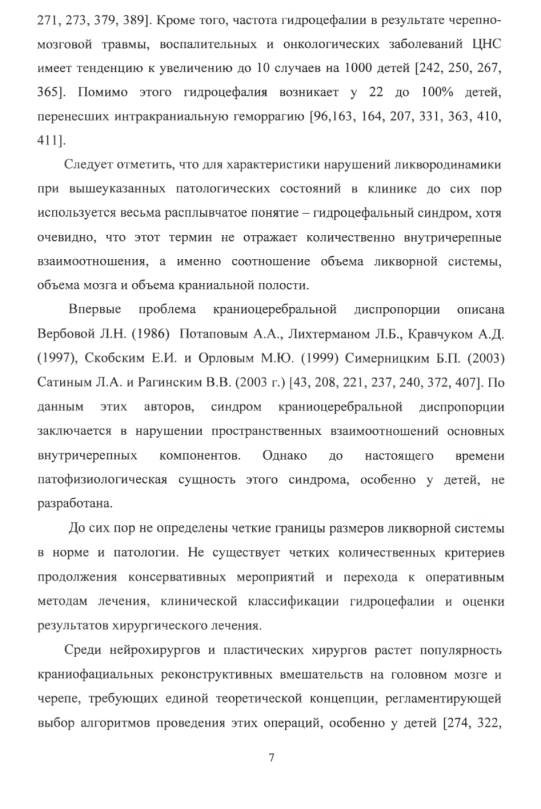 271, 273, 379, 389]. Кроме того, частота гидроцефалии в результате черепно-мозговой травмы, воспалительных и онкологических заболеваний ЦНС имеет тенденцию к увеличению до 10 случаев на 1000 детей [242, 250, 267, 365]. Помимо этого гидроцефалия возникает у 22 до 100% детей, перенесших интракраниальную геморрагию [96,163, 164, 207, 331, 363, 410, 411].

Следует отметить, что для характеристики нарушений ликвородинамики при вышеуказанных патологических состояний в клинике до сих пор используется весьма расплывчатое понятие – гидроцефальный синдром, хотя очевидно, что этот термин не отражает количественно внутричерепные взаимоотношения, а именно соотношение объема ликворной системы, объема мозга и объема краниальной полости.

Впервые проблема краниоцеребральной диспропорции описана Вербовой Л.Н. (1986) Потаповым А.А., Лихтерманом Л.Б., Кравчуком А.Д. (1997), Скобским Е.И. и Орловым М.Ю. (1999) Симерницким Б.П. (2003) Сатиным Л.А. и Рагинским В.В. (2003 г.) [43, 208, 221, 237, 240, 372, 407]. По данным этих авторов, синдром краниоцеребральной диспропорции заключается в нарушении пространственных взаимоотношений основных внутричерепных компонентов. Однако до настоящего времени патофизиологическая сущность этого синдрома, особенно у детей, не разработана.

До сих пор не определены четкие границы размеров ликворной системы в норме и патологии. Не существует четких количественных критериев продолжения консервативных мероприятий и перехода к оперативным методам лечения, клинической классификации гидроцефалии и оценки результатов хирургического лечения.

Среди нейрохирургов и пластических хирургов растет популярность краниофациальных реконструктивных вмешательств на головном мозге и черепе, требующих единой теоретической концепции, регламентирующей выбор алгоритмов проведения этих операций, особенно у детей [274, 322,

7